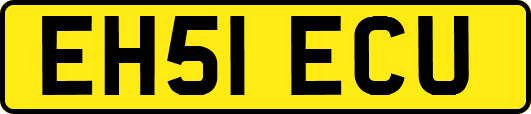 EH51 ECU